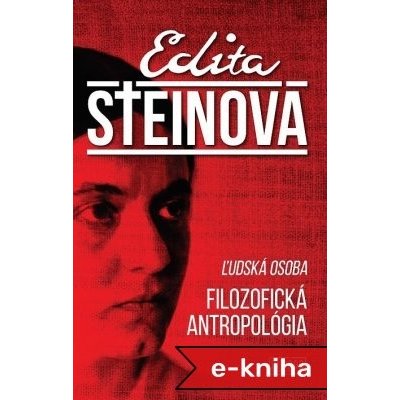 Edita
STEINOVÁ

ĽUDSKÁ OSOBA

FILOZOFICKÁ ANTROPOLÓGIA

e-kniha